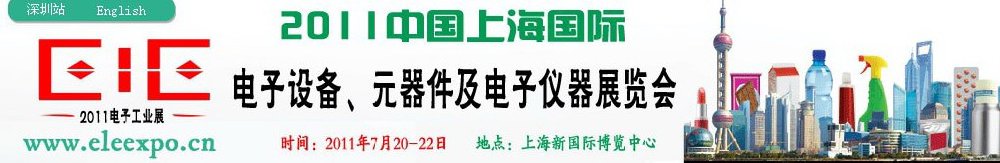 深圳站 English

EIE

2011电子工业展

www.eleexpo.cn

2011中国上海国际

电子设备、元器件及电子仪器展览会

时间：2011年7月20-22日 地点：上海新国际博览中心